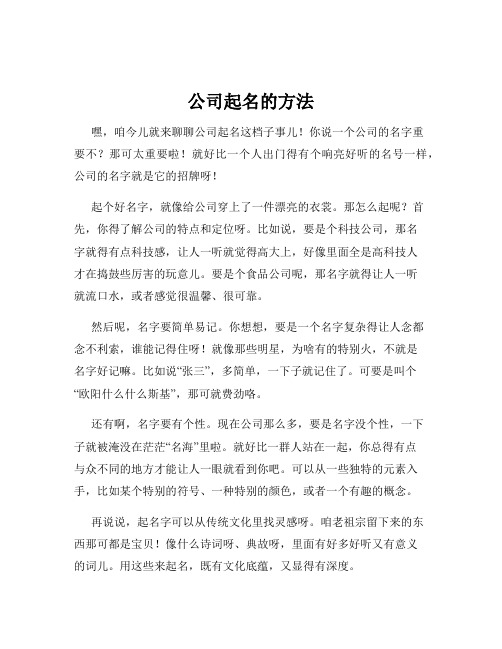 公司起名的方法

嘿，咱今儿就来聊聊公司起名这档子事儿！你说一个公司的名字重要不？那可太重要啦！就好比一个人出门得有个响亮好听的名号一样，公司的名字就是它的招牌呀！

起个好名字，就像给公司穿上了一件漂亮的衣裳。那怎么起呢？首先，你得了解公司的特点和定位呀。比如说，要是个科技公司，那名字就得有点科技感，让人一听就觉得高大上，好像里面全是高科技人才在捣鼓些厉害的玩意儿。要是个食品公司呢，那名字就得让人一听就流口水，或者感觉很温馨、很可靠。

然后呢，名字要简单易记。你想想，要是一个名字复杂得让人念都念不利索，谁能记得住呀！就像那些明星，为啥有的特别火，不就是名字好记嘛。比如说“张三”，多简单，一下子就记住了。可要是叫个“欧阳什么什么斯基”，那可就费劲咯。

还有啊，名字要有个性。现在公司那么多，要是名字没个性，一下子就被淹没在茫茫“名海”里啦。就好比一群人站在一起，你总得有点与众不同的地方才能让人一眼就看到你吧。可以从一些独特的元素入手，比如某个特别的符号、一种特别的颜色，或者一个有趣的概念。

再说说，起名字可以从传统文化里找灵感呀。咱老祖宗留下来的东西那可都是宝贝！像什么诗词呀、典故呀，里面有好多好听又有意义的词儿。用这些来起名，既有文化底蕴，又显得有深度。